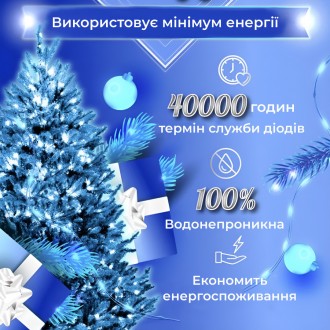 Використовує мінімум енергії

40000 годин
термін служби діодів

100%
Водонепроникна

Економить
енергоспоживання